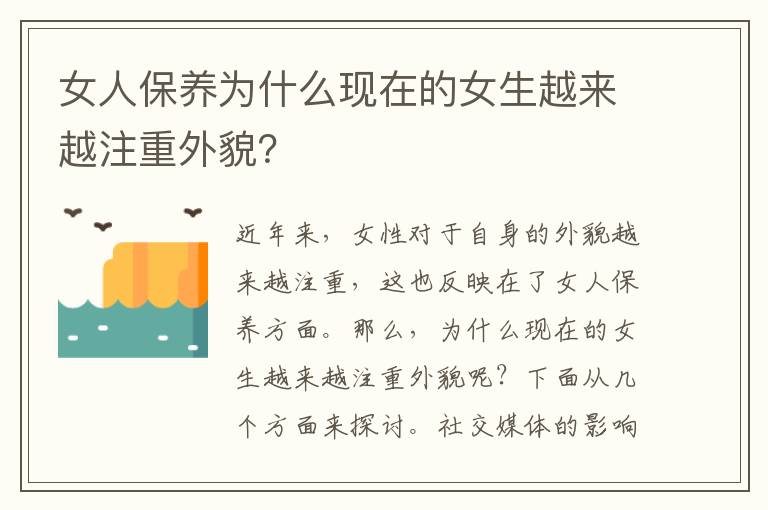 女人保养为什么现在的女生越来越注重外貌?

近年来，女性对于自身的外貌越来越注重，这也反映在了女人保养方面。那么，为什么现在的女生越来越注重外貌呢？下面从几个方面来探讨。社交媒体的影响